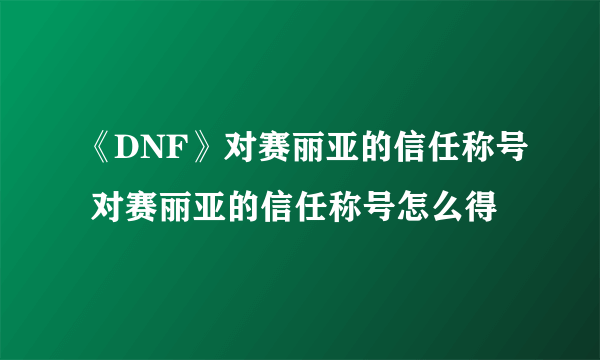 《DNF》对赛丽亚的信任称号对赛丽亚的信任称号怎么得